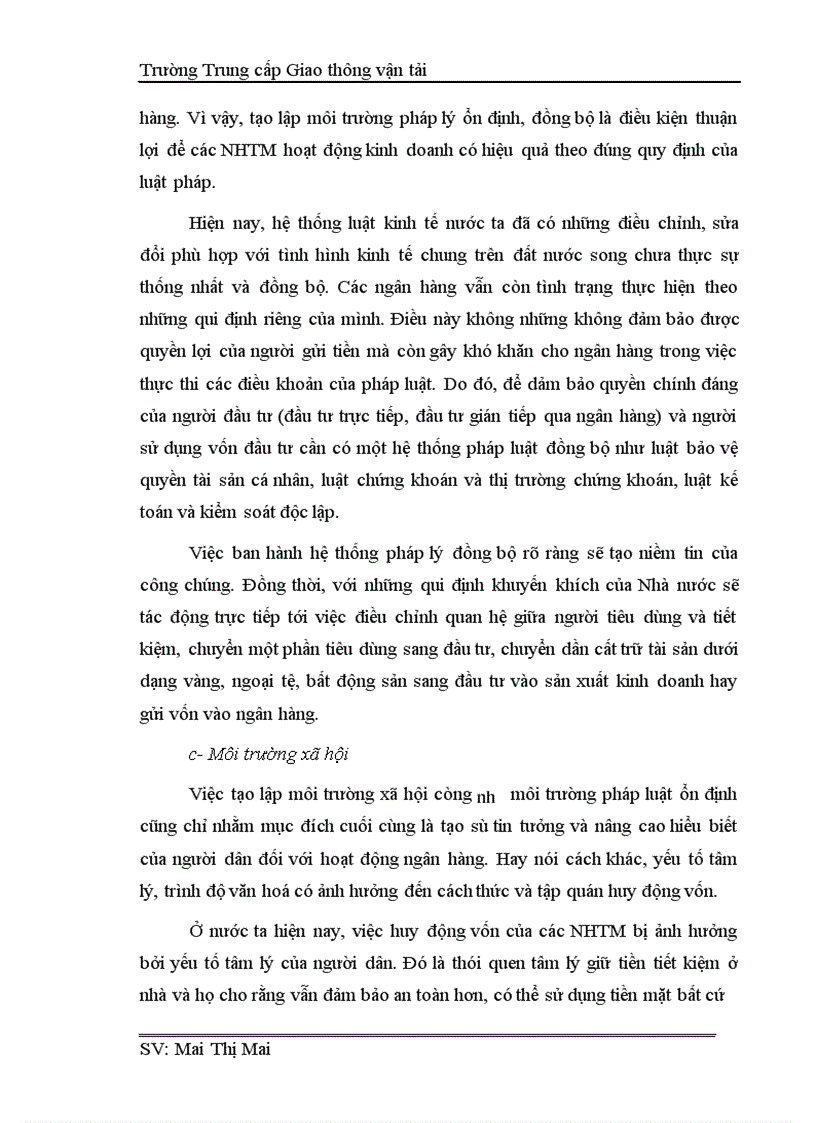 Trường Trung cấp Giao thông vận tải

hàng. Vì vậy, tạo lập môi trường pháp lý ổn định, đồng bộ là điều kiện thuận lợi để các NHTM hoạt động kinh doanh có hiệu quả theo đúng quy định của luật pháp.

Hiện nay, hệ thống luật kinh tế nước ta đã có những điều chỉnh, sửa đổi phù hợp với tình hình kinh tế chung trên đất nước song chưa thực sự thống nhất và đồng bộ. Các ngân hàng vẫn còn tình trạng thực hiện theo những qui định riêng của mình. Điều này không những không đảm bảo được quyền lợi của người gửi tiền mà còn gây khó khăn cho ngân hàng trong việc thực thi các điều khoản của pháp luật. Do đó, để đảm bảo quyền chính đáng của người đầu tư (đầu tư trực tiếp, đầu tư gián tiếp qua ngân hàng) và người sử dụng vốn đầu tư cần có một hệ thống pháp luật đồng bộ như luật bảo vệ quyền tài sản cá nhân, luật chứng khoán và thị trường chứng khoán, luật kế toán và kiểm soát độc lập.

Việc ban hành hệ thống pháp lý đồng bộ rõ ràng sẽ tạo niềm tin của công chúng. Đồng thời, với những qui định khuyến khích của Nhà nước sẽ tác động trực tiếp tới việc điều chỉnh quan hệ giữa người tiêu dùng và tiết kiệm, chuyển một phần tiêu dùng sang đầu tư, chuyển dần cất trữ tài sản dưới dạng vàng, ngoại tệ, bất động sản sang đầu tư vào sản xuất kinh doanh hay gửi vốn vào ngân hàng.

c- Môi trường xã hội

Việc tạo lập môi trường xã hội còng nh môi trường pháp luật ổn định cũng chỉ nhằm mục đích cuối cùng là tạo sù tin tưởng và nâng cao hiểu biết của người dân đối với hoạt động ngân hàng. Hay nói cách khác, yếu tố tâm lý, trình độ văn hoá có ảnh hưởng đến cách thức và tập quán huy động vốn.

Ở nước ta hiện nay, việc huy động vốn của các NHTM bị ảnh hưởng bởi yếu tố tâm lý của người dân. Đó là thói quen tâm lý giữ tiền tiết kiệm ở nhà và họ cho rằng vẫn đảm bảo an toàn hơn, có thể sử dụng tiền mặt bất cứ

SV: Mai Thị Mai